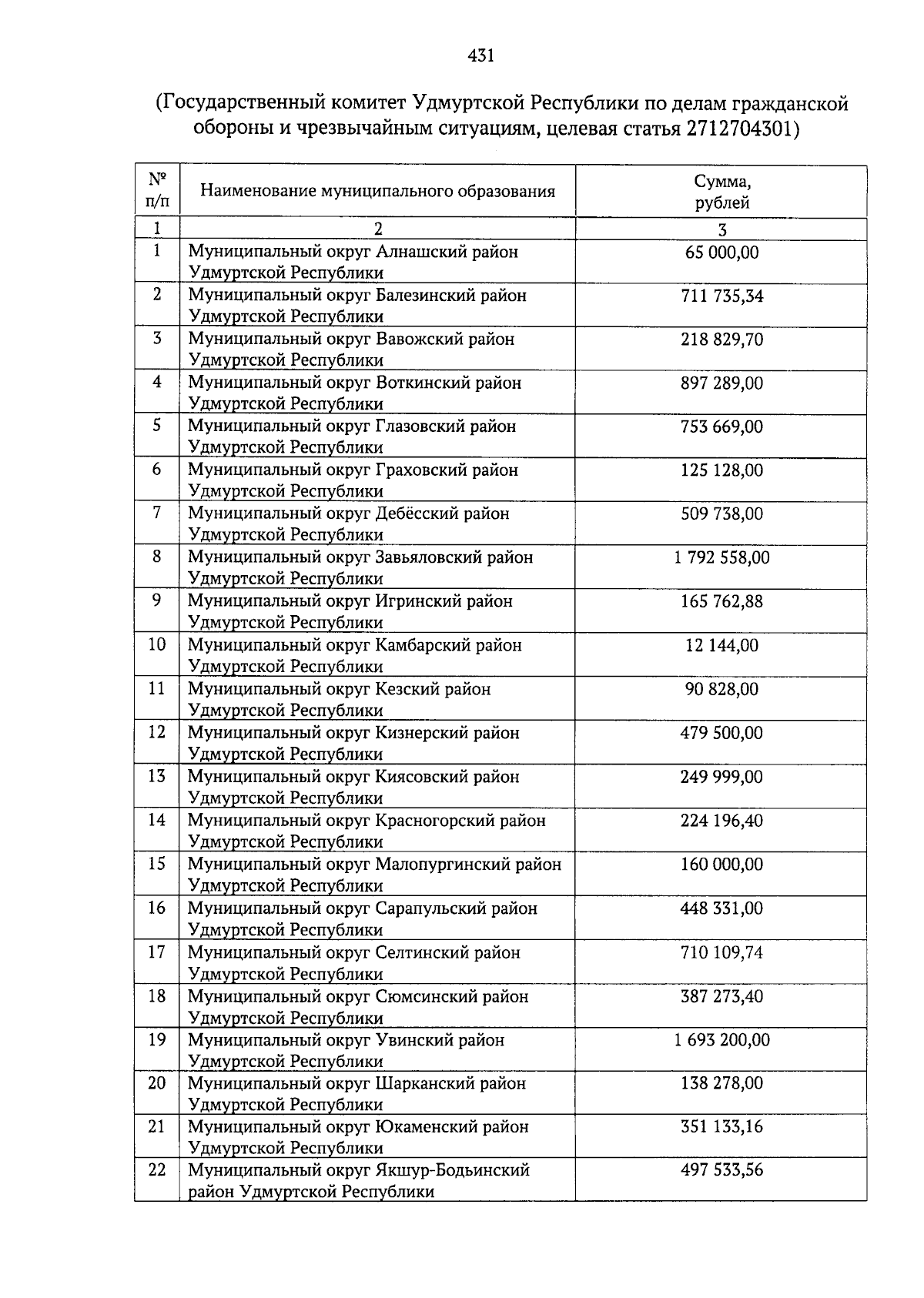 431

(Государственный комитет Удмуртской Республики по делам гражданской обороны и чрезвычайным ситуациям, целевая статья 2712704301)

| № п/п | Наименование муниципального образования | Сумма, рублей |
|---|---|---|
| 1 | 2 | 3 |
| 1 | Муниципальный округ Алнашский район Удмуртской Республики | 65 000,00 |
| 2 | Муниципальный округ Балезинский район Удмуртской Республики | 711 735,34 |
| 3 | Муниципальный округ Вавожский район Удмуртской Республики | 218 829,70 |
| 4 | Муниципальный округ Воткинский район Удмуртской Республики | 897 289,00 |
| 5 | Муниципальный округ Глазовский район Удмуртской Республики | 753 669,00 |
| 6 | Муниципальный округ Граховский район Удмуртской Республики | 125 128,00 |
| 7 | Муниципальный округ Дебёсский район Удмуртской Республики | 509 738,00 |
| 8 | Муниципальный округ Завьяловский район Удмуртской Республики | 1 792 558,00 |
| 9 | Муниципальный округ Игринский район Удмуртской Республики | 165 762,88 |
| 10 | Муниципальный округ Камбарский район Удмуртской Республики | 12 144,00 |
| 11 | Муниципальный округ Кезский район Удмуртской Республики | 90 828,00 |
| 12 | Муниципальный округ Кизнерский район Удмуртской Республики | 479 500,00 |
| 13 | Муниципальный округ Киясовский район Удмуртской Республики | 249 999,00 |
| 14 | Муниципальный округ Красногорский район Удмуртской Республики | 224 196,40 |
| 15 | Муниципальный округ Малопургинский район Удмуртской Республики | 160 000,00 |
| 16 | Муниципальный округ Сарапульский район Удмуртской Республики | 448 331,00 |
| 17 | Муниципальный округ Селтинский район Удмуртской Республики | 710 109,74 |
| 18 | Муниципальный округ Сюмсинский район Удмуртской Республики | 387 273,40 |
| 19 | Муниципальный округ Увинский район Удмуртской Республики | 1 693 200,00 |
| 20 | Муниципальный округ Шарканский район Удмуртской Республики | 138 278,00 |
| 21 | Муниципальный округ Юкаменский район Удмуртской Республики | 351 133,16 |
| 22 | Муниципальный округ Якшур-Бодьинский район Удмуртской Республики | 497 533,56 |